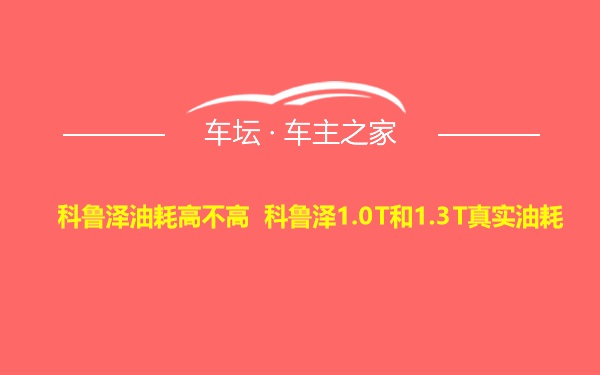 车坛 · 车主之家

科鲁泽油耗高不高 科鲁泽1.0T和1.3T真实油耗